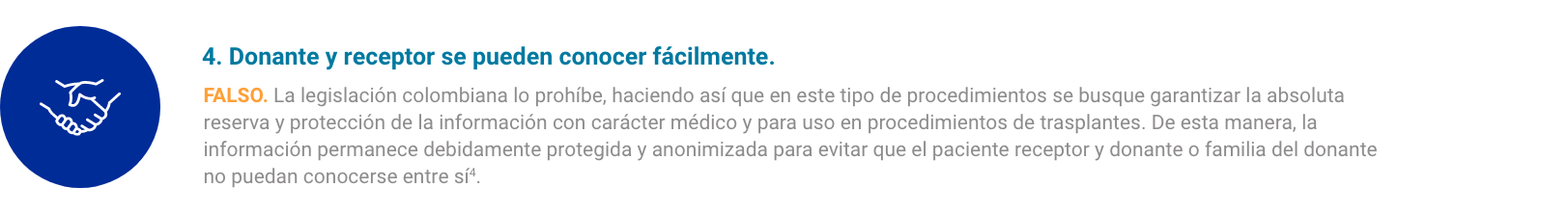 4. Donante y receptor se pueden conocer fácilmente.

FALSO. La legislación colombiana lo prohíbe, haciendo así que en este tipo de procedimientos se busque garantizar la absoluta reserva y protección de la información con carácter médico y para uso en procedimientos de trasplantes. De esta manera, la información permanece debidamente protegida y anonimizada para evitar que el paciente receptor y donante o familia del donante no puedan conocerse entre sí$^4$.